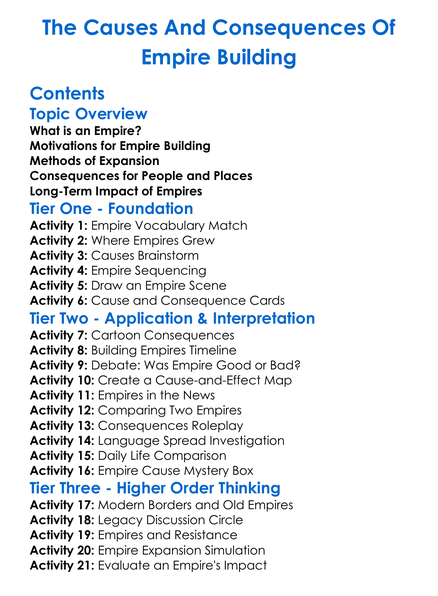 The Causes And Consequences Of Empire Building

Contents

Topic Overview

What is an Empire?
Motivations for Empire Building
Methods of Expansion
Consequences for People and Places
Long-Term Impact of Empires

Tier One - Foundation

Activity 1: Empire Vocabulary Match
Activity 2: Where Empires Grew
Activity 3: Causes Brainstorm
Activity 4: Empire Sequencing
Activity 5: Draw an Empire Scene
Activity 6: Cause and Consequence Cards

Tier Two - Application & Interpretation

Activity 7: Cartoon Consequences
Activity 8: Building Empires Timeline
Activity 9: Debate: Was Empire Good or Bad?
Activity 10: Create a Cause-and-Effect Map
Activity 11: Empires in the News
Activity 12: Comparing Two Empires
Activity 13: Consequences Roleplay
Activity 14: Language Spread Investigation
Activity 15: Daily Life Comparison
Activity 16: Empire Cause Mystery Box

Tier Three - Higher Order Thinking

Activity 17: Modern Borders and Old Empires
Activity 18: Legacy Discussion Circle
Activity 19: Empires and Resistance
Activity 20: Empire Expansion Simulation
Activity 21: Evaluate an Empire's Impact